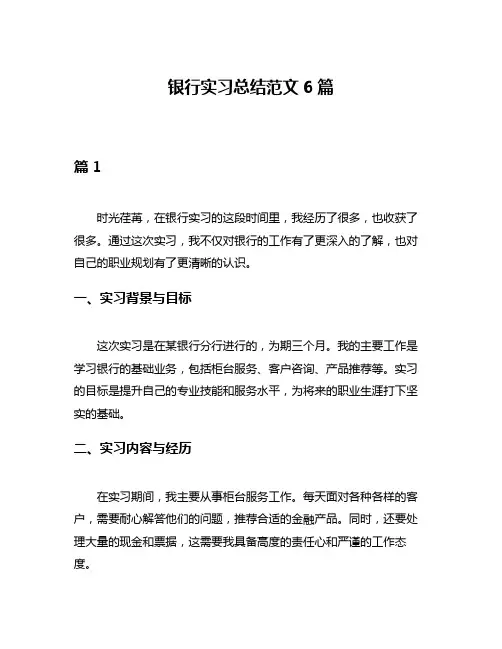 银行实习总结范文 6 篇

篇 1

时光荏苒，在银行实习的这段时间里，我经历了很多，也收获了很多。通过这次实习，我不仅对银行的工作有了更深入的了解，也对自己的职业规划有了更清晰的认识。

一、实习背景与目标

这次实习是在某银行分行进行的，为期三个月。我的主要工作是学习银行的基础业务，包括柜台服务、客户咨询、产品推荐等。实习的目标是提升自己的专业技能和服务水平，为将来的职业生涯打下坚实的基础。

二、实习内容与经历

在实习期间，我主要从事柜台服务工作。每天面对各种各样的客户，需要耐心解答他们的问题，推荐合适的金融产品。同时，还要处理大量的现金和票据，这需要我具备高度的责任心和严谨的工作态度。